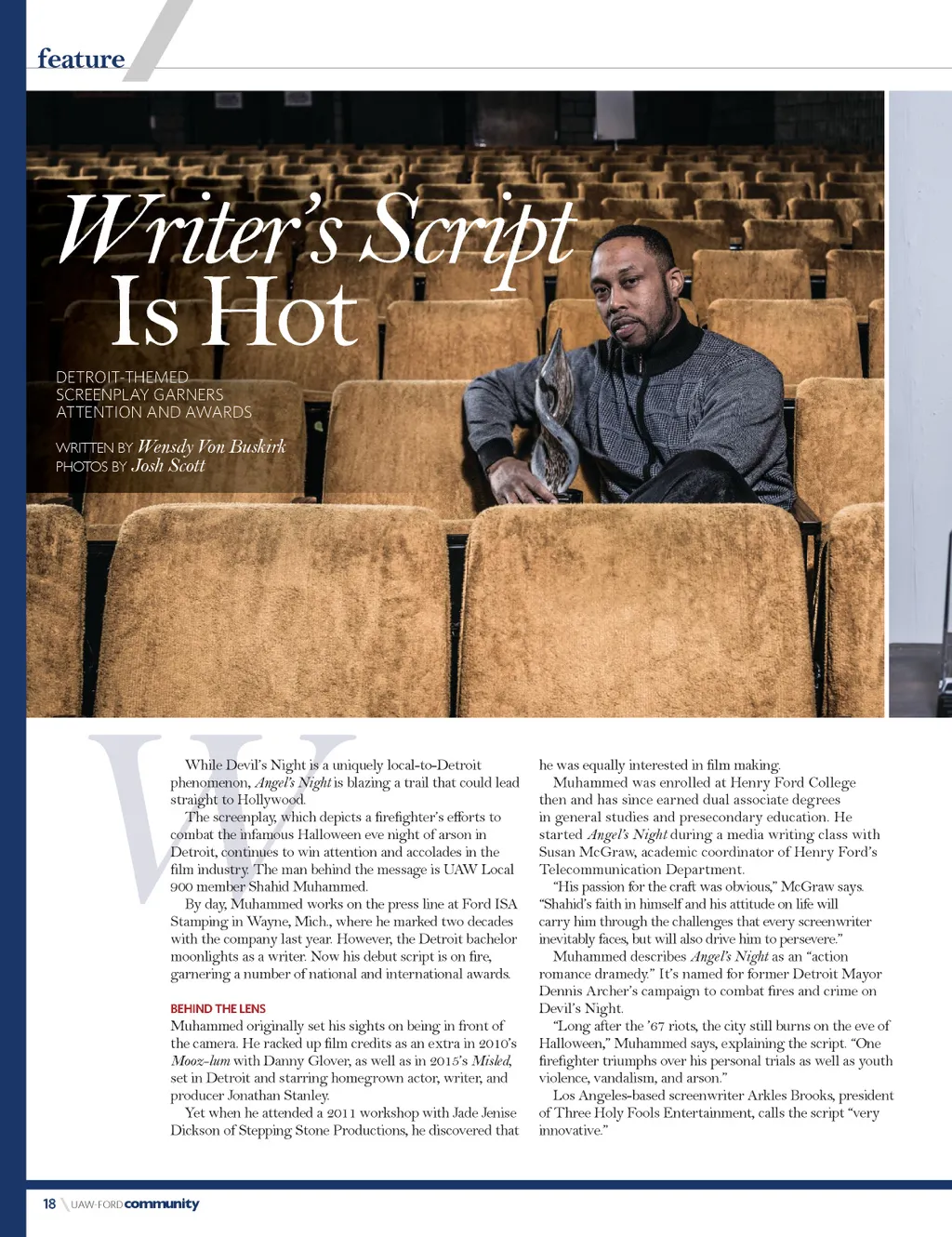 feature

Writer's Script Is Hot

DETROIT-THEMED SCREENPLAY GARNERS ATTENTION AND AWARDS

WRITTEN BY Wensdy Von Buskirk
PHOTOS BY Josh Scott

While Devil's Night is a uniquely local-to-Detroit phenomenon, Angel's Night is blazing a trail that could lead straight to Hollywood.

The screenplay, which depicts a firefighter's efforts to combat the infamous Halloween eve night of arson in Detroit, continues to win attention and accolades in the film industry. The man behind the message is UAW Local 900 member Shahid Muhammed.

By day, Muhammed works on the press line at Ford ISA Stamping in Wayne, Mich., where he marked two decades with the company last year. However, the Detroit bachelor moonlights as a writer. Now his debut script is on fire, garnering a number of national and international awards.

BEHIND THE LENS

Muhammed originally set his sights on being in front of the camera. He racked up film credits as an extra in 2010's Mooz-lum with Danny Glover, as well as in 2015's Misled, set in Detroit and starring homegrown actor, writer, and producer Jonathan Stanley.

Yet when he attended a 2011 workshop with Jade Jenise Dickson of Stepping Stone Productions, he discovered that he was equally interested in film making.

Muhammed was enrolled at Henry Ford College then and has since earned dual associate degrees in general studies and presecondary education. He started Angel's Night during a media writing class with Susan McGraw, academic coordinator of Henry Ford's Telecommunication Department.

"His passion for the craft was obvious," McGraw says. "Shahid's faith in himself and his attitude on life will carry him through the challenges that every screenwriter inevitably faces, but will also drive him to persevere."

Muhammed describes Angel's Night as an "action romance dramedy." It's named for former Detroit Mayor Dennis Archer's campaign to combat fires and crime on Devil's Night.

"Long after the '67 riots, the city still burns on the eve of Halloween," Muhammed says, explaining the script. "One firefighter triumphs over his personal trials as well as youth violence, vandalism, and arson."

Los Angeles-based screenwriter Arkles Brooks, president of Three Holy Fools Entertainment, calls the script "very innovative."

18 UAW-FORD community